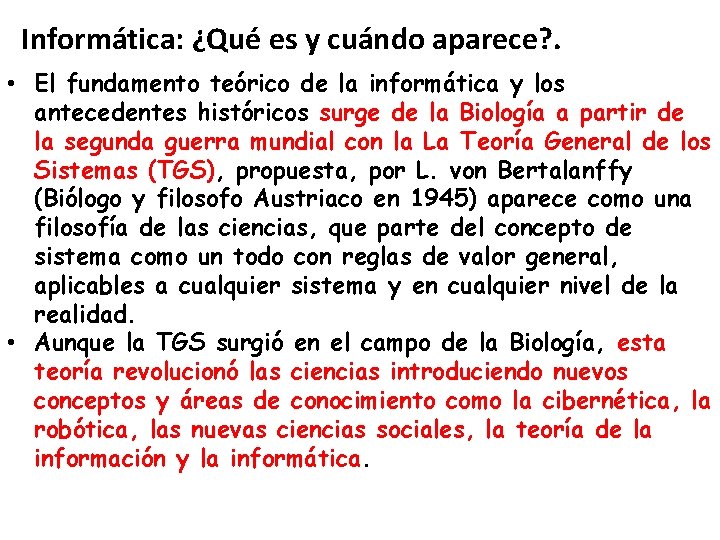 Informática: ¿Qué es y cuándo aparece?.

• El fundamento teórico de la informática y los antecedentes históricos surge de la Biología a partir de la segunda guerra mundial con la La Teoría General de los Sistemas (TGS), propuesta, por L. von Bertalanffy (Biólogo y filosofo Austriaco en 1945) aparece como una filosofía de las ciencias, que parte del concepto de sistema como un todo con reglas de valor general, aplicables a cualquier sistema y en cualquier nivel de la realidad.
• Aunque la TGS surgió en el campo de la Biología, esta teoría revolucionó las ciencias introduciendo nuevos conceptos y áreas de conocimiento como la cibernética, la robótica, las nuevas ciencias sociales, la teoría de la información y la informática.